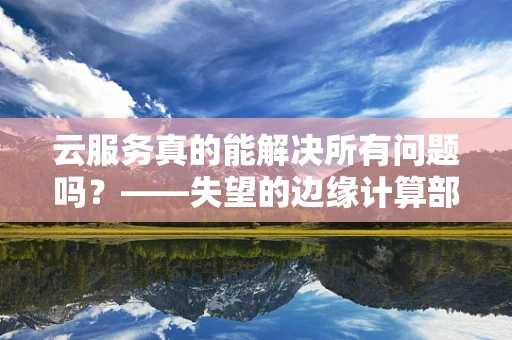 云服务真的能解决所有问题吗？——失望的边缘计算部